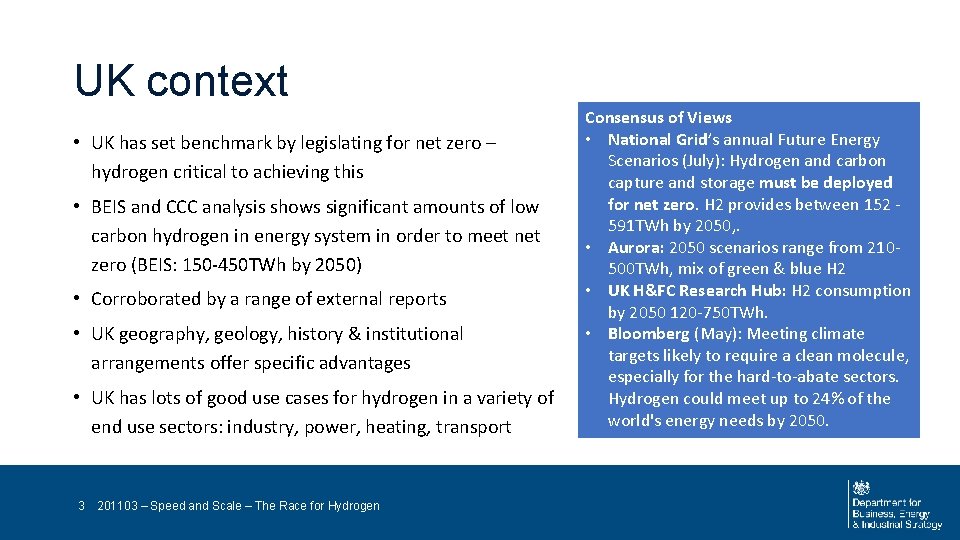 UK context

• UK has set benchmark by legislating for net zero – hydrogen critical to achieving this

• BEIS and CCC analysis shows significant amounts of low carbon hydrogen in energy system in order to meet net zero (BEIS: 150-450TWh by 2050)

• Corroborated by a range of external reports

• UK geography, geology, history & institutional arrangements offer specific advantages

• UK has lots of good use cases for hydrogen in a variety of end use sectors: industry, power, heating, transport

Consensus of Views
• National Grid's annual Future Energy Scenarios (July): Hydrogen and carbon capture and storage must be deployed for net zero. H2 provides between 152 - 591TWh by 2050,.
• Aurora: 2050 scenarios range from 210-500TWh, mix of green & blue H2
• UK H&FC Research Hub: H2 consumption by 2050 120-750TWh.
• Bloomberg (May): Meeting climate targets likely to require a clean molecule, especially for the hard-to-abate sectors. Hydrogen could meet up to 24% of the world's energy needs by 2050.

3 201103 – Speed and Scale – The Race for Hydrogen

Department for Business, Energy & Industrial Strategy